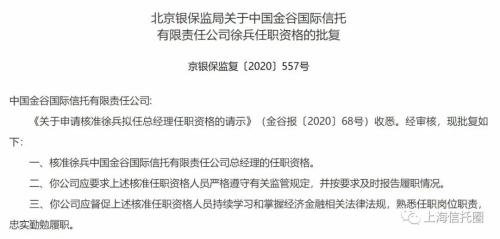 北京银保监局关于中国金谷国际信托有限责任公司徐兵任职资格的批复

京银保监复〔2020〕557号

中国金谷国际信托有限责任公司:

《关于申请核准徐兵拟任总经理任职资格的请示》（金谷报〔2020〕68号）收悉。经审核，现批复如下:

一、核准徐兵中国金谷国际信托有限责任公司总经理的任职资格。

二、你公司应要求上述核准任职资格人员严格遵守有关监管规定，并按要求及时报告履职情况。

三、你公司应督促上述核准任职资格人员持续学习和掌握经济金融相关法律法规，熟悉任职岗位职责，忠实勤勉履职。

上海信托圈